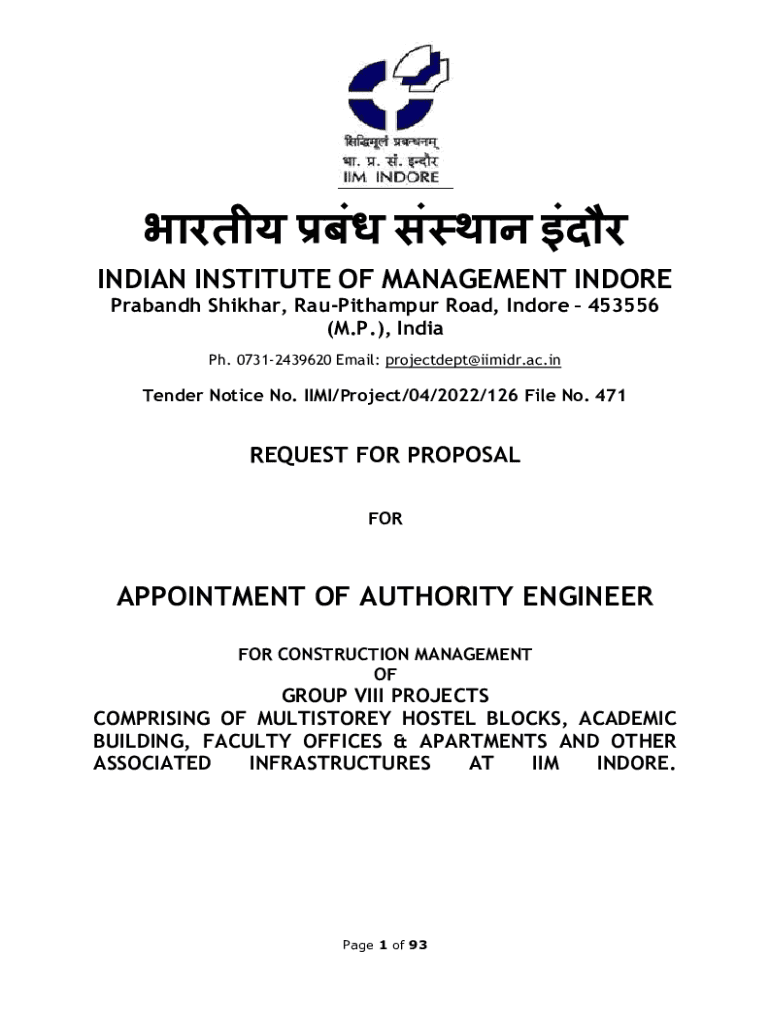 सिद्धिमूलं प्रबन्धनम्
भा. प्र. सं. इन्दौर
IIM INDORE

भारतीय प्रबंध संस्थान इंदौर

INDIAN INSTITUTE OF MANAGEMENT INDORE
Prabandh Shikhar, Rau-Pithampur Road, Indore – 453556 (M.P.), India

Ph. 0731-2439620 Email: projectdept@iimidr.ac.in

Tender Notice No. IIMI/Project/04/2022/126 File No. 471

REQUEST FOR PROPOSAL

FOR

APPOINTMENT OF AUTHORITY ENGINEER

FOR CONSTRUCTION MANAGEMENT
OF
GROUP VIII PROJECTS
COMPRISING OF MULTISTOREY HOSTEL BLOCKS, ACADEMIC BUILDING, FACULTY OFFICES & APARTMENTS AND OTHER ASSOCIATED INFRASTRUCTURES AT IIM INDORE.

Page 1 of 93